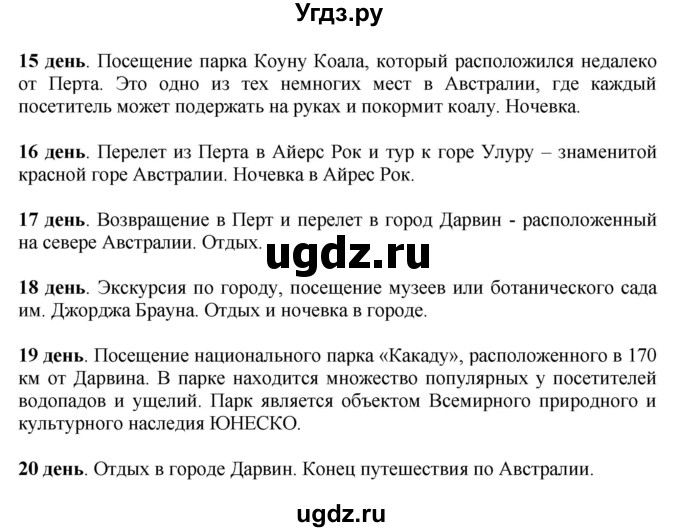 Угдз.ру

15 день. Посещение парка Коуну Коала, который расположился недалеко от Перта. Это одно из тех немногих мест в Австралии, где каждый посетитель может подержать на руках и покормит коалу. Ночевка.

16 день. Перелет из Перта в Айерс Рок и тур к горе Улуру – знаменитой красной горе Австралии. Ночевка в Айрес Рок.

17 день. Возвращение в Перт и перелет в город Дарвин - расположенный на севере Австралии. Отдых.

ugdz.ru

18 день. Экскурсия по городу, посещение музеев или ботанического сада им. Джорджа Брауна. Отдых и ночевка в городе.

19 день. Посещение национального парка «Какаду», расположенного в 170 км от Дарвина. В парке находится множество популярных у посетителей водопадов и ущелий. Парк является объектом Всемирного природного и культурного наследия ЮНЕСКО.

20 день. Отдых в городе Дарвин. Конец путешествия по Австралии.

ugdz.ru